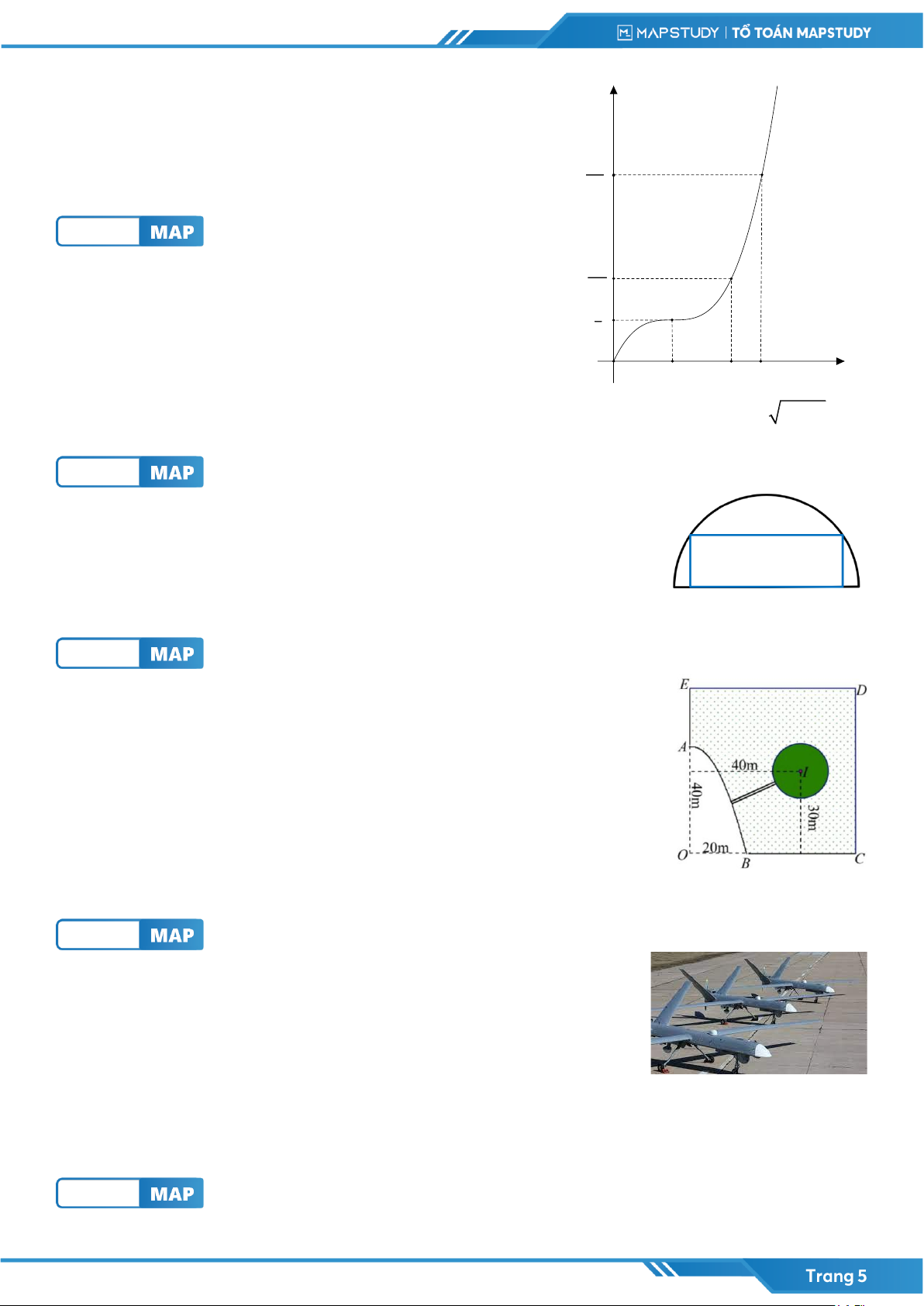 MAPSTUDY | TỔ TOÁN MAPSTUDY

MAP

MAP

MAP

E
D
A
40m
I
40m
30m
O
20m
B
C

MAP

MAP

Trang 5